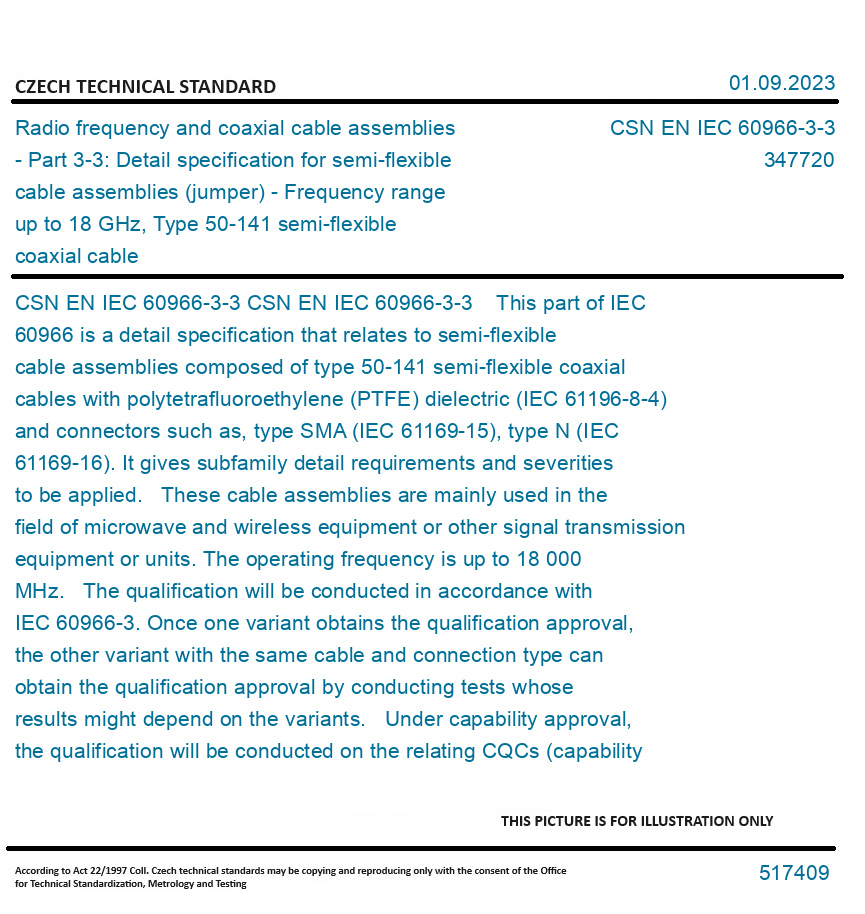 CZECH TECHNICAL STANDARD

01.09.2023

Radio frequency and coaxial cable assemblies - Part 3-3: Detail specification for semi-flexible cable assemblies (jumper) - Frequency range up to 18 GHz, Type 50-141 semi-flexible coaxial cable

CSN EN IEC 60966-3-3
347720

CSN EN IEC 60966-3-3 CSN EN IEC 60966-3-3 This part of IEC 60966 is a detail specification that relates to semi-flexible cable assemblies composed of type 50-141 semi-flexible coaxial cables with polytetrafluoroethylene (PTFE) dielectric (IEC 61196-8-4) and connectors such as, type SMA (IEC 61169-15), type N (IEC 61169-16). It gives subfamily detail requirements and severities to be applied. These cable assemblies are mainly used in the field of microwave and wireless equipment or other signal transmission equipment or units. The operating frequency is up to 18 000 MHz. The qualification will be conducted in accordance with IEC 60966-3. Once one variant obtains the qualification approval, the other variant with the same cable and connection type can obtain the qualification approval by conducting tests whose results might depend on the variants. Under capability approval, the qualification will be conducted on the relating CQCs (capability

THIS PICTURE IS FOR ILLUSTRATION ONLY

According to Act 22/1997 Coll. Czech technical standards may be copying and reproducing only with the consent of the Office for Technical Standardization, Metrology and Testing

517409